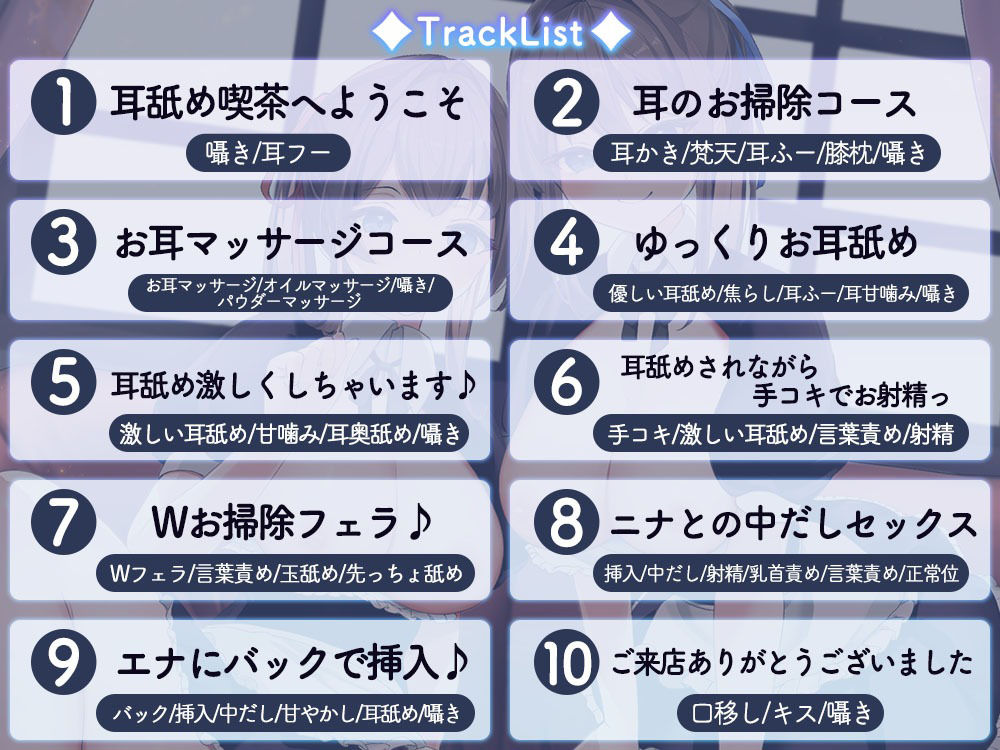 ◆TrackList◆

1 耳舐め喫茶へようこそ
囁き/耳フー

2 耳のお掃除コース
耳かき/梵天/耳ふー/膝枕/囁き

3 お耳マッサージコース
お耳マッサージ/オイルマッサージ/囁き/パウダーマッサージ

4 ゆっくりお耳舐め
優しい耳舐め/焦らし/耳ふー/耳甘噛み/囁き

5 耳舐め激しくしちゃいます♪
激しい耳舐め/甘噛み/耳奥舐め/囁き

6 耳舐めされながら手コキでお射精っ
手コキ/激しい耳舐め/言葉責め/射精

7 Wお掃除フェラ♪
Wフェラ/言葉責め/玉舐め/先っちょ舐め

8 ニナとの中だしセックス
挿入/中だし/射精/乳首責め/言葉責め/正常位

9 エナにバックで挿入♪
バック/挿入/中だし/甘やかし/耳舐め/囁き

10 ご来店ありがとうございました
口移し/キス/囁き